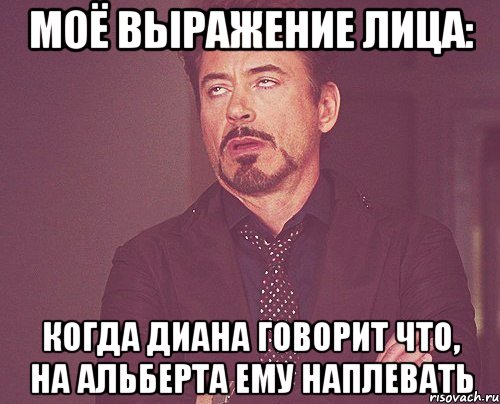 МОЁ ВЫРАЖЕНИЕ ЛИЦА:

КОГДА ДИАНА ГОВОРИТ ЧТО, НА АЛЬБЕРТА ЕМУ НАПЛЕВАТЬ

risovach.ru